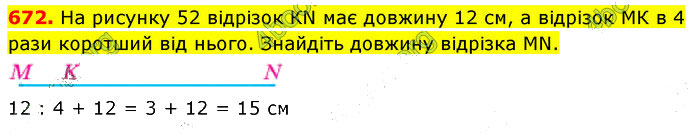 672. На рисунку 52 відрізок KN має довжину 12 см, а відрізок MK в 4 рази коротший від нього. Знайдіть довжину відрізка MN.

M K N

12 : 4 + 12 = 3 + 12 = 15 см